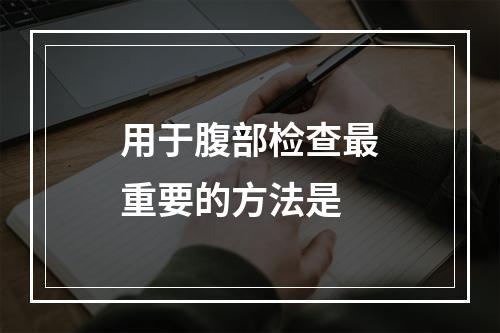 用于腹部检查最重要的方法是